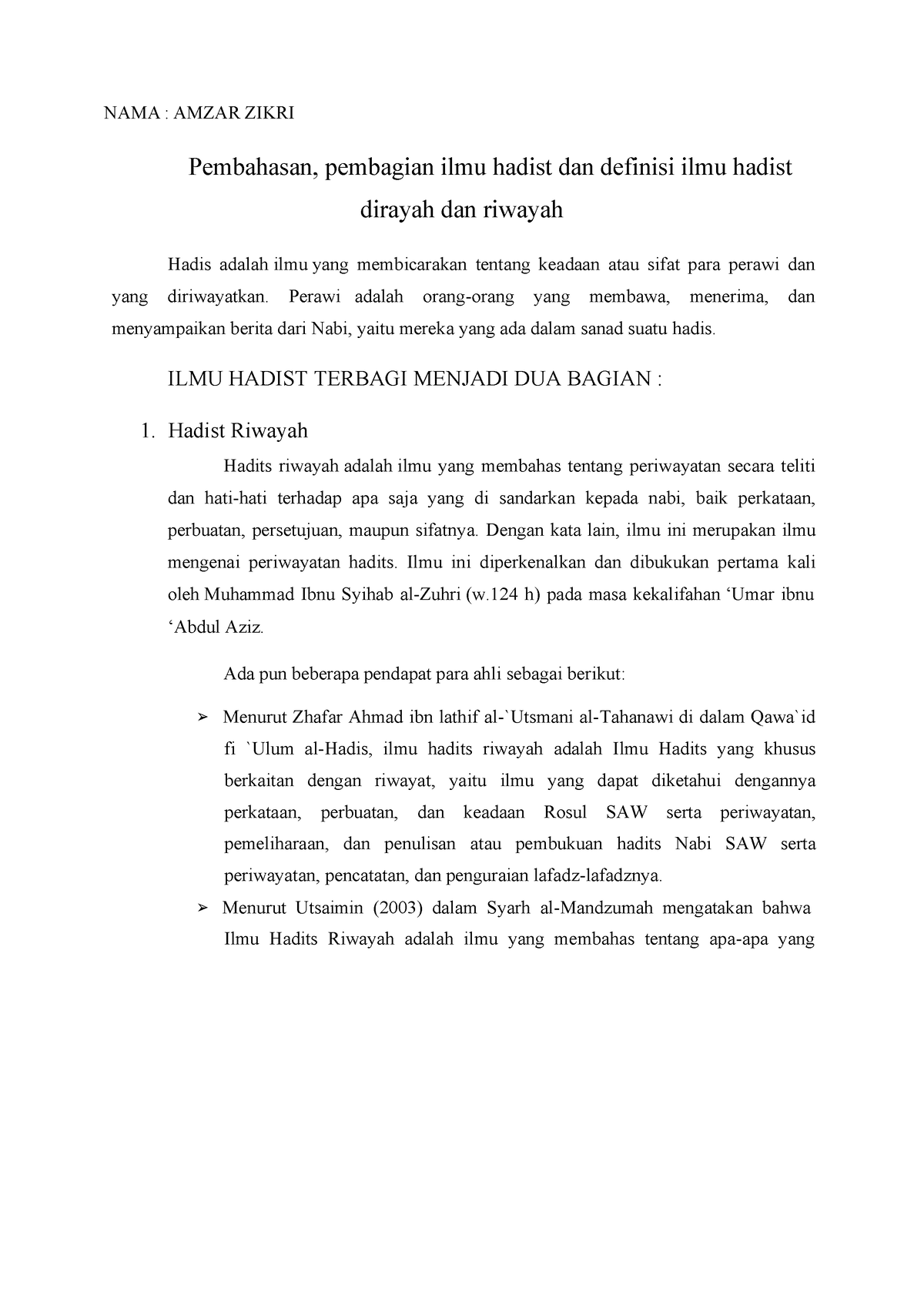 NAMA : AMZAR ZIKRI

Pembahasan, pembagian ilmu hadist dan definisi ilmu hadist dirayah dan riwayah

Hadis adalah ilmu yang membicarakan tentang keadaan atau sifat para perawi dan yang diriwayatkan. Perawi adalah orang-orang yang membawa, menerima, dan menyampaikan berita dari Nabi, yaitu mereka yang ada dalam sanad suatu hadis.

ILMU HADIST TERBAGI MENJADI DUA BAGIAN :

1. Hadist Riwayah

Hadits riwayah adalah ilmu yang membahas tentang periwayatan secara teliti dan hati-hati terhadap apa saja yang di sandarkan kepada nabi, baik perkataan, perbuatan, persetujuan, maupun sifatnya. Dengan kata lain, ilmu ini merupakan ilmu mengenai periwayatan hadits. Ilmu ini diperkenalkan dan dibukukan pertama kali oleh Muhammad Ibnu Syihab al-Zuhri (w.124 h) pada masa kekalifahan ‘Umar ibnu ‘Abdul Aziz.

Ada pun beberapa pendapat para ahli sebagai berikut:

➢ Menurut Zhafar Ahmad ibn lathif al-`Utsmani al-Tahanawi di dalam Qawa`id fi `Ulum al-Hadis, ilmu hadits riwayah adalah Ilmu Hadits yang khusus berkaitan dengan riwayat, yaitu ilmu yang dapat diketahui dengannya perkataan, perbuatan, dan keadaan Rosul SAW serta periwayatan, pemeliharaan, dan penulisan atau pembukuan hadits Nabi SAW serta periwayatan, pencatatan, dan penguraian lafadz-lafadznya.

➢ Menurut Utsaimin (2003) dalam Syarh al-Mandzumah mengatakan bahwa Ilmu Hadits Riwayah adalah ilmu yang membahas tentang apa-apa yang